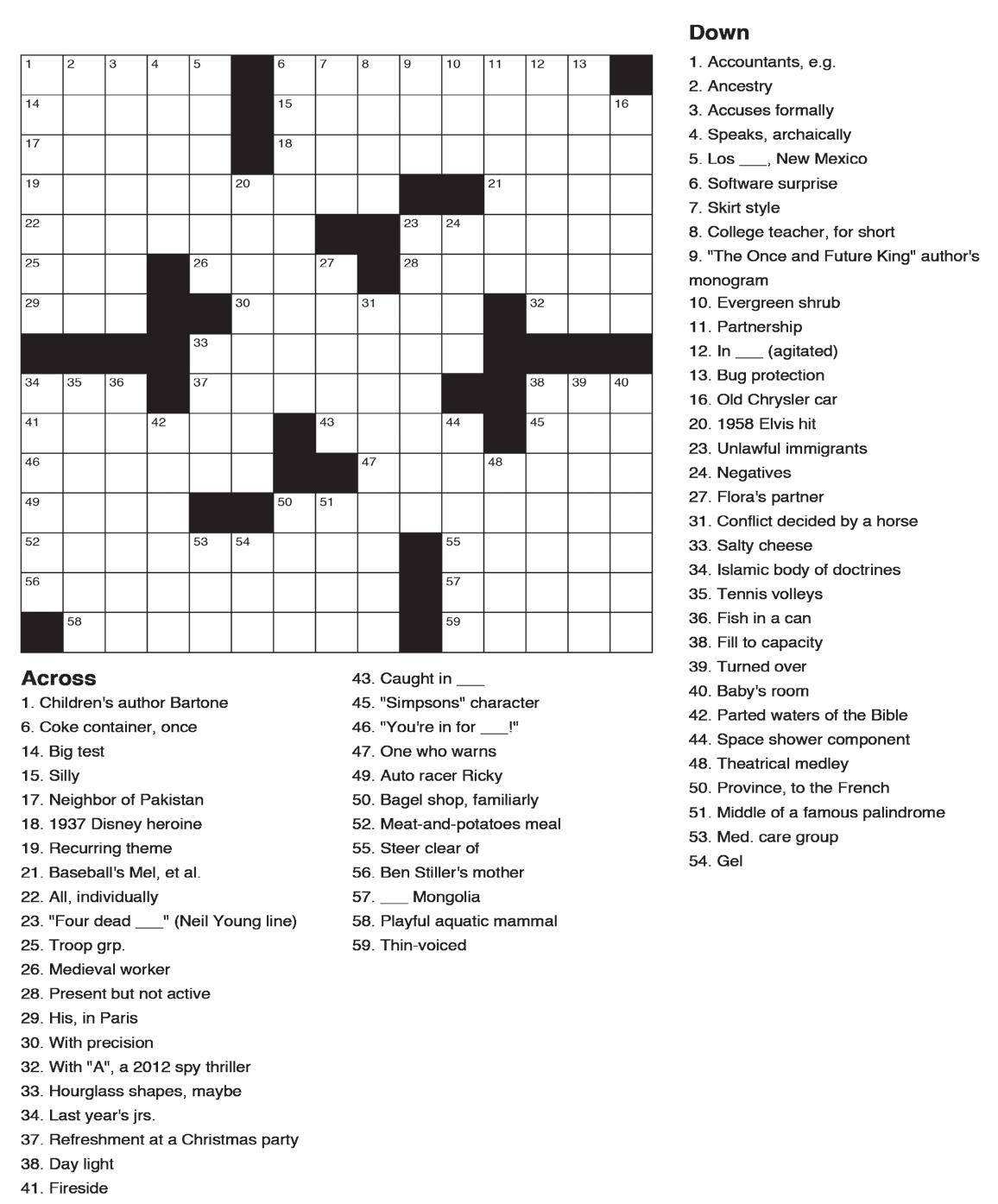 1 2 3 4 5 6 7 8 9 10 11 12 13
14 15 16
17 18
19 20 21
22 23 24
25 26 27 28
29 30 31 32
33
34 35 36 37 38 39 40
41 42 43 44 45
46 47 48
49 50 51
52 53 54 55
56 57
58 59

Across
1. Children's author Bartone
6. Coke container, once
14. Big test
15. Silly
17. Neighbor of Pakistan
18. 1937 Disney heroine
19. Recurring theme
21. Baseball's Mel, et al.
22. All, individually
23. "Four dead ___" (Neil Young line)
25. Troop grp.
26. Medieval worker
28. Present but not active
29. His, in Paris
30. With precision
32. With "A", a 2012 spy thriller
33. Hourglass shapes, maybe
34. Last year's jrs.
37. Refreshment at a Christmas party
38. Day light
41. Fireside
43. Caught in ___
45. "Simpsons" character
46. "You're in for ___!"
47. One who warns
49. Auto racer Ricky
50. Bagel shop, familiarly
52. Meat-and-potatoes meal
55. Steer clear of
56. Ben Stiller's mother
57. ___ Mongolia
58. Playful aquatic mammal
59. Thin-voiced

Down
1. Accountants, e.g.
2. Ancestry
3. Accuses formally
4. Speaks, archaically
5. Los ___, New Mexico
6. Software surprise
7. Skirt style
8. College teacher, for short
9. "The Once and Future King" author's monogram
10. Evergreen shrub
11. Partnership
12. In ___ (agitated)
13. Bug protection
16. Old Chrysler car
20. 1958 Elvis hit
23. Unlawful immigrants
24. Negatives
27. Flora's partner
31. Conflict decided by a horse
33. Salty cheese
34. Islamic body of doctrines
35. Tennis volleys
36. Fish in a can
38. Fill to capacity
39. Turned over
40. Baby's room
42. Parted waters of the Bible
44. Space shower component
48. Theatrical medley
50. Province, to the French
51. Middle of a famous palindrome
53. Med. care group
54. Gel